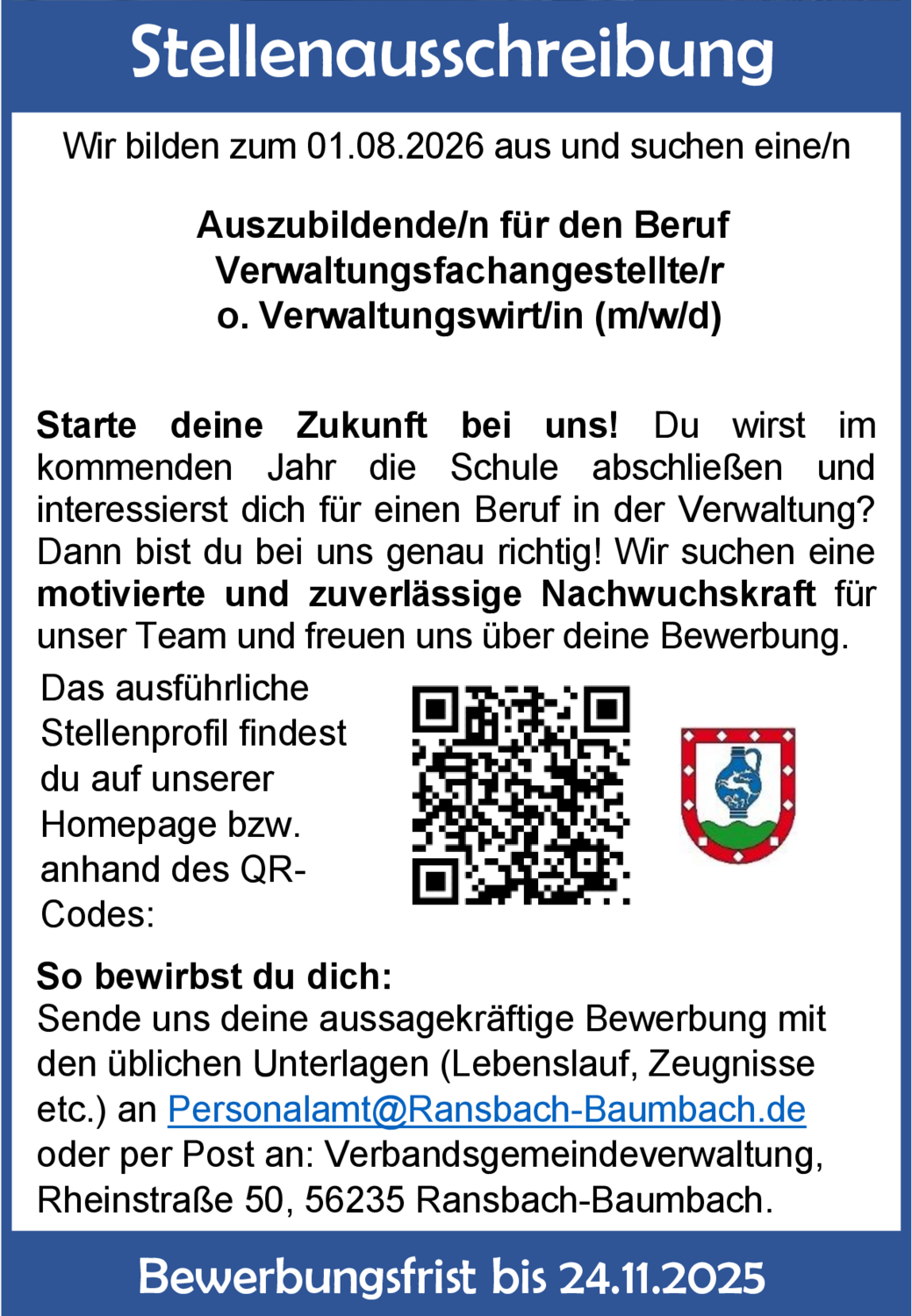 Stellenausschreibung

Wir bilden zum 01.08.2026 aus und suchen eine/n

Auszubildende/n für den Beruf
Verwaltungsfachangestellte/r
o. Verwaltungswirt/in (m/w/d)

Starte deine Zukunft bei uns! Du wirst im kommenden Jahr die Schule abschließen und interessierst dich für einen Beruf in der Verwaltung? Dann bist du bei uns genau richtig! Wir suchen eine motivierte und zuverlässige Nachwuchskraft für unser Team und freuen uns über deine Bewerbung.

Das ausführliche Stellenprofil findest du auf unserer Homepage bzw. anhand des QR-Codes:

So bewirbst du dich:
Sende uns deine aussagekräftige Bewerbung mit den üblichen Unterlagen (Lebenslauf, Zeugnisse etc.) an Personalamt@Ransbach-Baumbach.de oder per Post an: Verbandsgemeindeverwaltung, Rheinstraße 50, 56235 Ransbach-Baumbach.

Bewerbungsfrist bis 24.11.2025